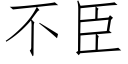 不臣